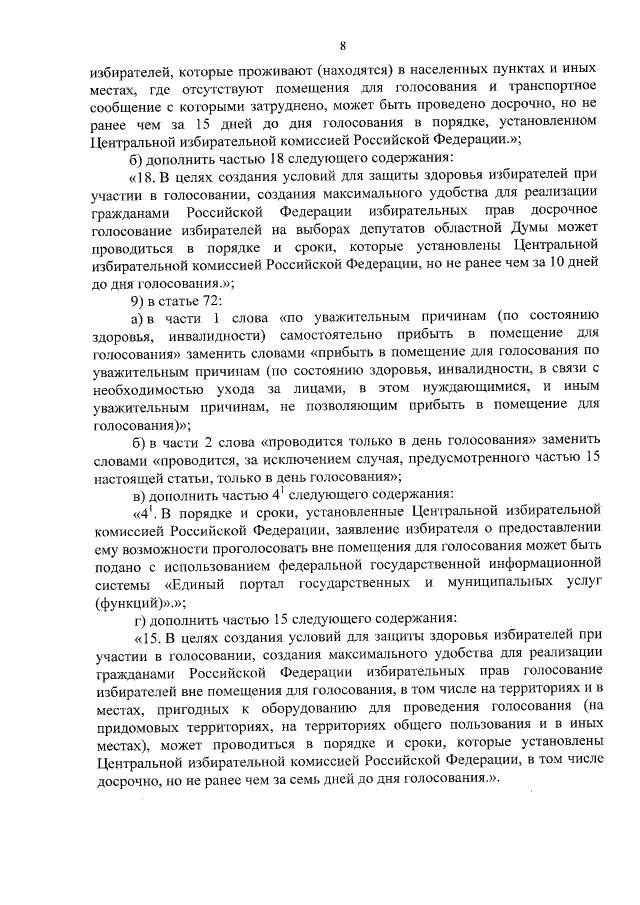 8

избирателей, которые проживают (находятся) в населенных пунктах и иных местах, где отсутствуют помещения для голосования и транспортное сообщение с которыми затруднено, может быть проведено досрочно, но не ранее чем за 15 дней до дня голосования в порядке, установленном Центральной избирательной комиссией Российской Федерации.»;

б) дополнить частью 18 следующего содержания:

«18. В целях создания условий для защиты здоровья избирателей при участии в голосовании, создания максимального удобства для реализации гражданами Российской Федерации избирательных прав досрочное голосование избирателей на выборах депутатов областной Думы может проводиться в порядке и сроки, которые установлены Центральной избирательной комиссией Российской Федерации, но не ранее чем за 10 дней до дня голосования.»;

9) в статье 72:

а) в части 1 слова «по уважительным причинам (по состоянию здоровья, инвалидности) самостоятельно прибыть в помещение для голосования» заменить словами «прибыть в помещение для голосования по уважительным причинам (по состоянию здоровья, инвалидности, в связи с необходимостью ухода за лицами, в этом нуждающимися, и иным уважительным причинам, не позволяющим прибыть в помещение для голосования)»;

б) в части 2 слова «проводится только в день голосования» заменить словами «проводится, за исключением случая, предусмотренного частью 15 настоящей статьи, только в день голосования»;

в) дополнить частью $4^1$ следующего содержания:

«$4^1$. В порядке и сроки, установленные Центральной избирательной комиссией Российской Федерации, заявление избирателя о предоставлении ему возможности проголосовать вне помещения для голосования может быть подано с использованием федеральной государственной информационной системы «Единый портал государственных и муниципальных услуг (функций)».»;

г) дополнить частью 15 следующего содержания:

«15. В целях создания условий для защиты здоровья избирателей при участии в голосовании, создания максимального удобства для реализации гражданами Российской Федерации избирательных прав голосование избирателей вне помещения для голосования, в том числе на территориях и в местах, пригодных к оборудованию для проведения голосования (на придомовых территориях, на территориях общего пользования и в иных местах), может проводиться в порядке и сроки, которые установлены Центральной избирательной комиссией Российской Федерации, в том числе досрочно, но не ранее чем за семь дней до дня голосования.».